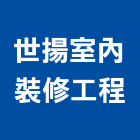 世揚室內
裝修工程